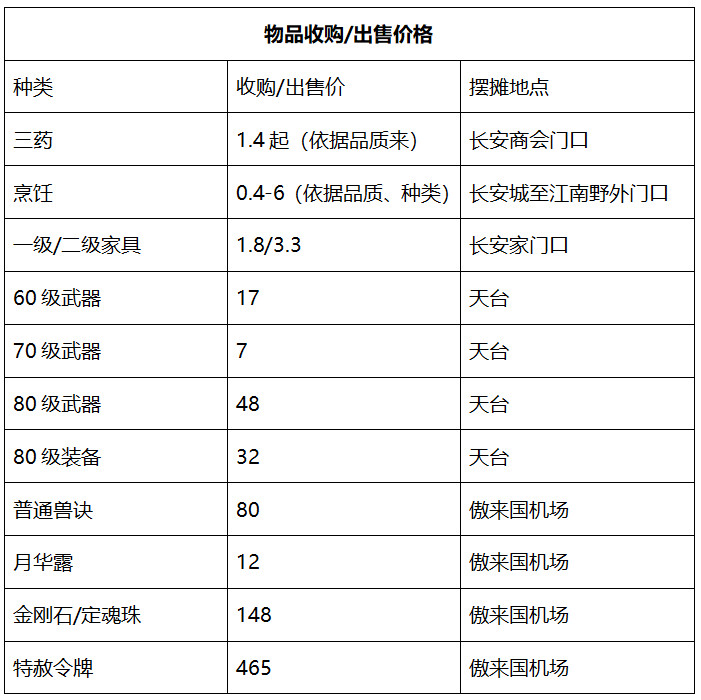 物品收购/出售价格

| 种类 | 收购/出售价 | 摆摊地点 |
|---|---|---|
| 三药 | 1.4 起（依据品质来） | 长安商会门口 |
| 烹饪 | 0.4-6（依据品质、种类） | 长安城至江南野外门口 |
| 一级/二级家具 | 1.8/3.3 | 长安家门口 |
| 60 级武器 | 17 | 天台 |
| 70 级武器 | 7 | 天台 |
| 80 级武器 | 48 | 天台 |
| 80 级装备 | 32 | 天台 |
| 普通兽诀 | 80 | 傲来国机场 |
| 月华露 | 12 | 傲来国机场 |
| 金刚石/定魂珠 | 148 | 傲来国机场 |
| 特赦令牌 | 465 | 傲来国机场 |